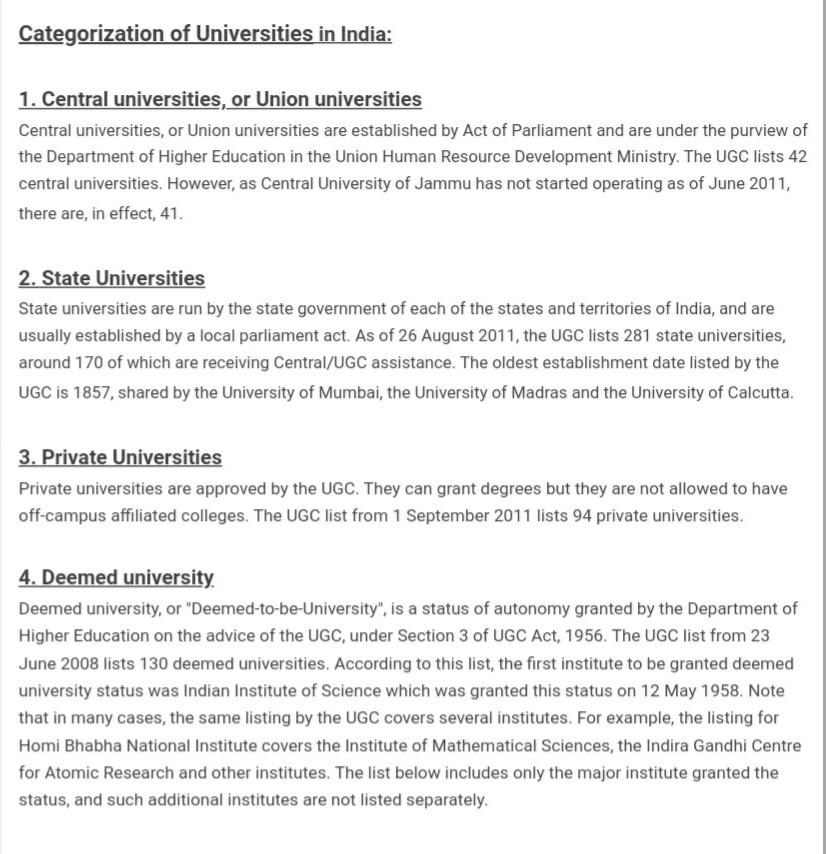 Categorization of Universities in India:

1. Central universities, or Union universities

Central universities, or Union universities are established by Act of Parliament and are under the purview of the Department of Higher Education in the Union Human Resource Development Ministry. The UGC lists 42 central universities. However, as Central University of Jammu has not started operating as of June 2011, there are, in effect, 41.

2. State Universities

State universities are run by the state government of each of the states and territories of India, and are usually established by a local parliament act. As of 26 August 2011, the UGC lists 281 state universities, around 170 of which are receiving Central/UGC assistance. The oldest establishment date listed by the UGC is 1857, shared by the University of Mumbai, the University of Madras and the University of Calcutta.

3. Private Universities

Private universities are approved by the UGC. They can grant degrees but they are not allowed to have off-campus affiliated colleges. The UGC list from 1 September 2011 lists 94 private universities.

4. Deemed university

Deemed university, or "Deemed-to-be-University", is a status of autonomy granted by the Department of Higher Education on the advice of the UGC, under Section 3 of UGC Act, 1956. The UGC list from 23 June 2008 lists 130 deemed universities. According to this list, the first institute to be granted deemed university status was Indian Institute of Science which was granted this status on 12 May 1958. Note that in many cases, the same listing by the UGC covers several institutes. For example, the listing for Homi Bhabha National Institute covers the Institute of Mathematical Sciences, the Indira Gandhi Centre for Atomic Research and other institutes. The list below includes only the major institute granted the status, and such additional institutes are not listed separately.